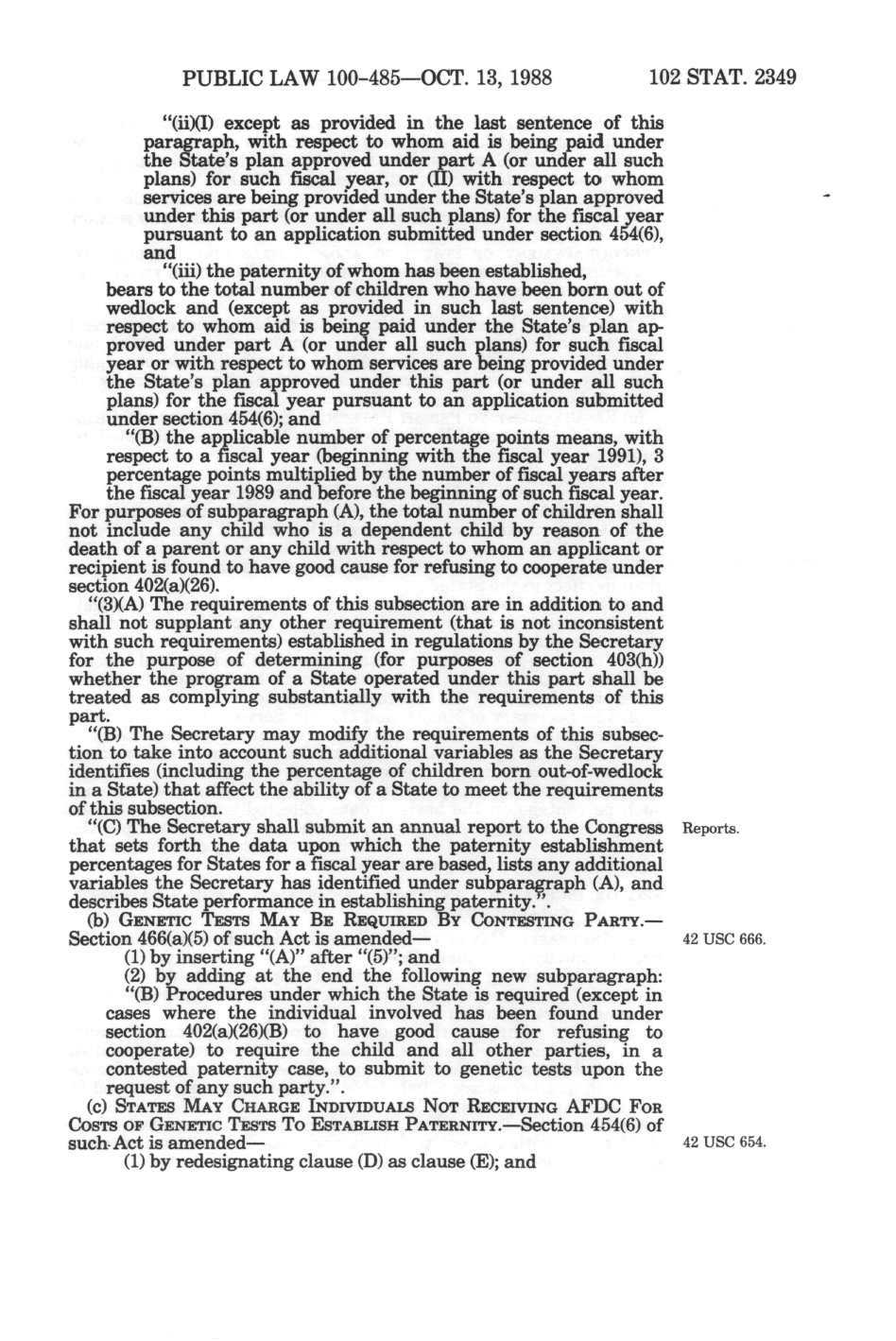 PUBLIC LAW 100-485—OCT. 13, 1988

102 STAT. 2349

"(ii)(I) except as provided in the last sentence of this paragraph, with respect to whom aid is being paid under the State's plan approved under part A (or under all such plans) for such fiscal year, or (II) with respect to whom services are being provided under the State's plan approved under this part (or under all such plans) for the fiscal year pursuant to an application submitted under section 454(6), and

"(iii) the paternity of whom has been established,

bears to the total number of children who have been born out of wedlock and (except as provided in such last sentence) with respect to whom aid is being paid under the State's plan approved under part A (or under all such plans) for such fiscal year or with respect to whom services are being provided under the State's plan approved under this part (or under all such plans) for the fiscal year pursuant to an application submitted under section 454(6); and

"(B) the applicable number of percentage points means, with respect to a fiscal year (beginning with the fiscal year 1991), 3 percentage points multiplied by the number of fiscal years after the fiscal year 1989 and before the beginning of such fiscal year.

For purposes of subparagraph (A), the total number of children shall not include any child who is a dependent child by reason of the death of a parent or any child with respect to whom an applicant or recipient is found to have good cause for refusing to cooperate under section 402(a)(26).

"(3)(A) The requirements of this subsection are in addition to and shall not supplant any other requirement (that is not inconsistent with such requirements) established in regulations by the Secretary for the purpose of determining (for purposes of section 403(h)) whether the program of a State operated under this part shall be treated as complying substantially with the requirements of this part.

"(B) The Secretary may modify the requirements of this subsection to take into account such additional variables as the Secretary identifies (including the percentage of children born out-of-wedlock in a State) that affect the ability of a State to meet the requirements of this subsection.

"(C) The Secretary shall submit an annual report to the Congress that sets forth the data upon which the paternity establishment percentages for States for a fiscal year are based, lists any additional variables the Secretary has identified under subparagraph (A), and describes State performance in establishing paternity.".

Reports.

(b) GENETIC TESTS MAY BE REQUIRED BY CONTESTING PARTY.—Section 466(a)(5) of such Act is amended—

42 USC 666.

(1) by inserting "(A)" after "(5)"; and

(2) by adding at the end the following new subparagraph:

"(B) Procedures under which the State is required (except in cases where the individual involved has been found under section 402(a)(26)(B) to have good cause for refusing to cooperate) to require the child and all other parties, in a contested paternity case, to submit to genetic tests upon the request of any such party.".

(c) STATES MAY CHARGE INDIVIDUALS NOT RECEIVING AFDC FOR COSTS OF GENETIC TESTS TO ESTABLISH PATERNITY.—Section 454(6) of such Act is amended—

42 USC 654.

(1) by redesignating clause (D) as clause (E); and